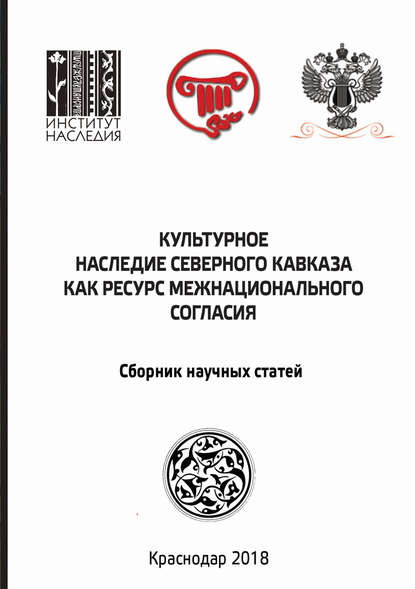 ИНСТИТУТ НАСЛЕДИЯ

КУЛЬТУРНОЕ НАСЛЕДИЕ СЕВЕРНОГО КАВКАЗА КАК РЕСУРС МЕЖНАЦИОНАЛЬНОГО СОГЛАСИЯ

Сборник научных статей

Краснодар 2018